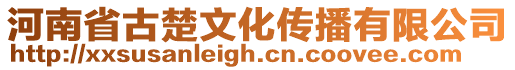 河南省古楚文化传播有限公司
http://xxsusanleigh.cn.coovee.com